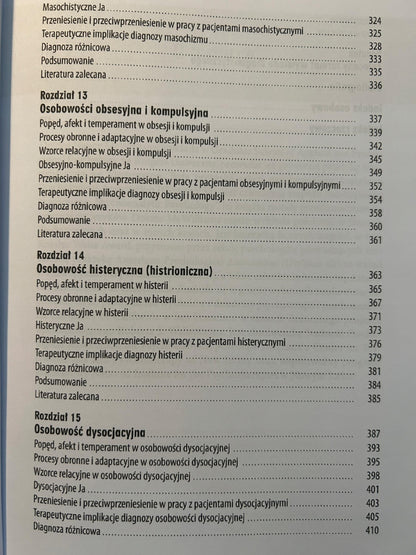 Masochistyczne Ja 324
Przeniesienie i przeciwprzeniesienie w pracy z pacjentami masochistycznymi 325
Terapeutyczne implikacje diagnozy masochizmu 328
Diagnoza różnicowa 333
Podsumowanie 335
Literatura zalecana 336

Rozdział 13
Osobowości obsesyjna i kompulsyjna 337
Popęd, afekt i temperament w obsesji i kompulsji 339
Procesy obronne i adaptacyjne w obsesji i kompulsji 342
Wzorce relacyjne w obsesji i kompulsji 345
Obsesyjno-kompulsyjne Ja 349
Przeniesienie i przeciwprzeniesienie w pracy z pacjentami obsesyjnymi i kompulsyjnymi 352
Terapeutyczne implikacje diagnozy obsesji i kompulsji 354
Diagnoza różnicowa 358
Podsumowanie 360
Literatura zalecana 361

Rozdział 14
Osobowość histeryczna (histrioniczna) 363
Popęd, afekt i temperament w histerii 365
Procesy obronne i adaptacyjne w histerii 367
Wzorce relacyjne w histerii 371
Histeryczne Ja 373
Przeniesienie i przeciwprzeniesienie w pracy z pacjentami histerycznymi 376
Terapeutyczne implikacje diagnozy histerii 379
Diagnoza różnicowa 381
Podsumowanie 384
Literatura zalecana 385

Rozdział 15
Osobowość dysocjacyjna 387
Popęd, afekt i temperament w osobowości dysocjacyjnej 393
Procesy obronne i adaptacyjne w osobowości dysocjacyjnej 395
Wzorce relacyjne w osobowości dysocjacyjnej 398
Dysocjacyjne Ja 401
Przeniesienie i przeciwprzeniesienie w pracy z pacjentami dysocjacyjnymi 403
Terapeutyczne implikacje diagnozy osobowości dysocjacyjnej 405
Diagnoza różnicowa 410